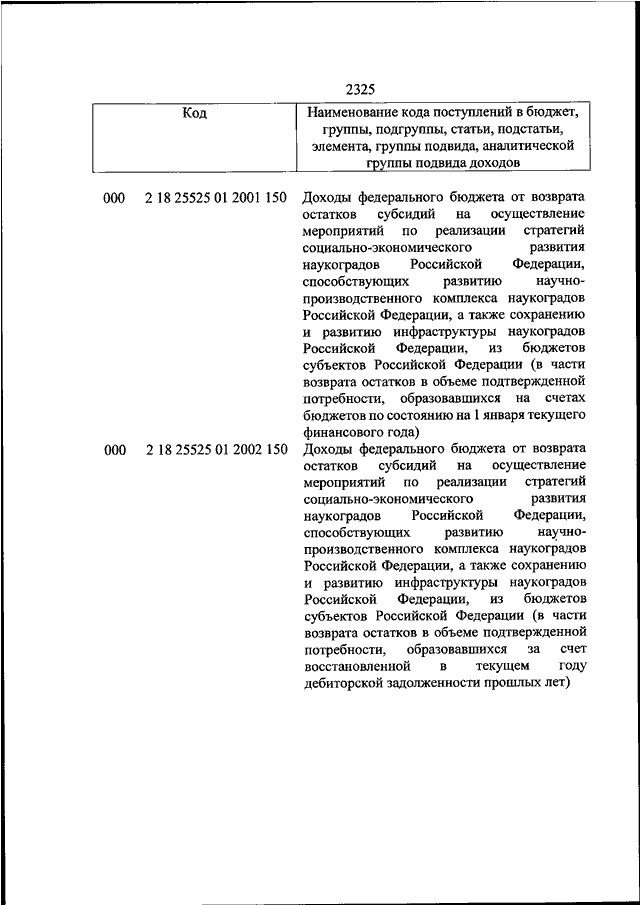 2325

| Код | Наименование кода поступлений в бюджет, группы, подгруппы, статьи, подстатьи, элемента, группы подвида, аналитической группы подвида доходов |
|---|---|
| 000 2 18 25525 01 2001 150 | Доходы федерального бюджета от возврата остатков субсидий на осуществление мероприятий по реализации стратегий социально-экономического развития наукоградов Российской Федерации, способствующих развитию научно-производственного комплекса наукоградов Российской Федерации, а также сохранению и развитию инфраструктуры наукоградов Российской Федерации, из бюджетов субъектов Российской Федерации (в части возврата остатков в объеме подтвержденной потребности, образовавшихся на счетах бюджетов по состоянию на 1 января текущего финансового года) |
| 000 2 18 25525 01 2002 150 | Доходы федерального бюджета от возврата остатков субсидий на осуществление мероприятий по реализации стратегий социально-экономического развития наукоградов Российской Федерации, способствующих развитию научно-производственного комплекса наукоградов Российской Федерации, а также сохранению и развитию инфраструктуры наукоградов Российской Федерации, из бюджетов субъектов Российской Федерации (в части возврата остатков в объеме подтвержденной потребности, образовавшихся за счет восстановленной в текущем году дебиторской задолженности прошлых лет) |